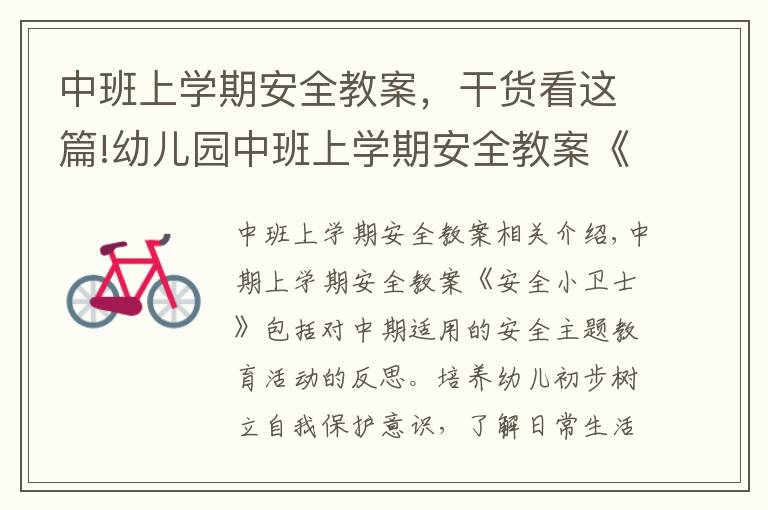 中班上学期安全教案，干货看这篇!幼儿园中班上学期安全教案《

中班上学期安全教案相关介绍，中期上学期安全教案《安全小卫士》包括对中期适用的安全主题教育活动的反思。培养幼儿初步树立自我保护意识，了解日常生活